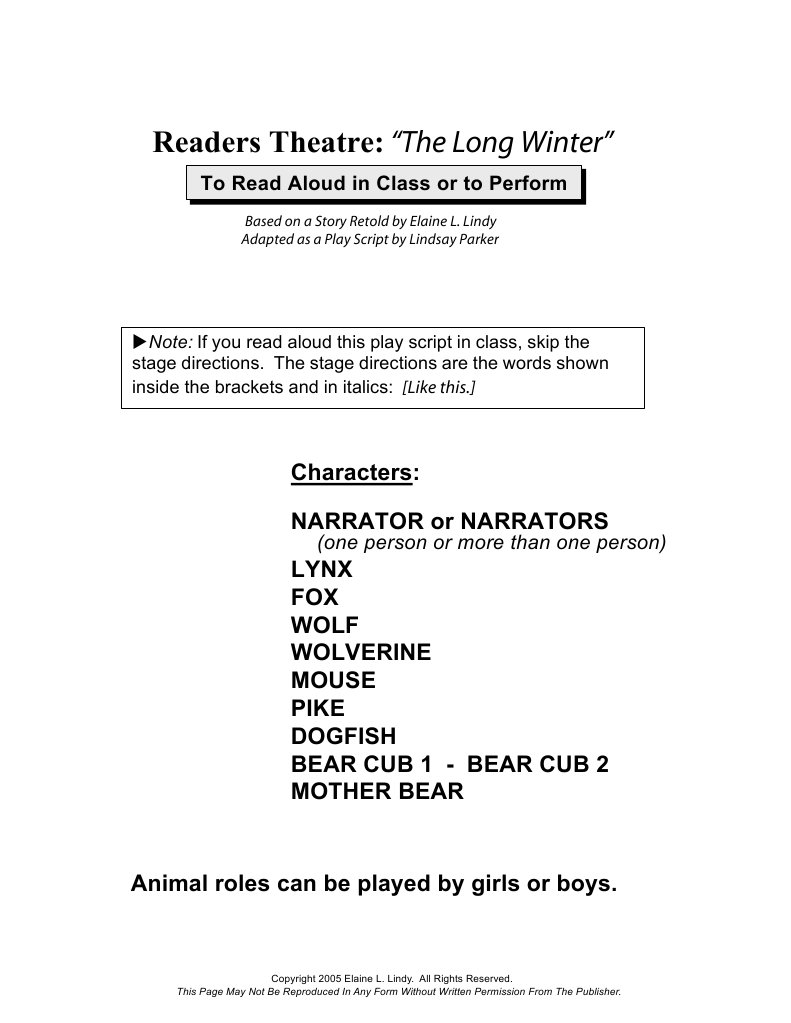 Readers Theatre: "The Long Winter"

To Read Aloud in Class or to Perform

Based on a Story Retold by Elaine L. Lindy
Adapted as a Play Script by Lindsay Parker

▶Note: If you read aloud this play script in class, skip the stage directions. The stage directions are the words shown inside the brackets and in italics: [Like this.]

Characters:

NARRATOR or NARRATORS
(one person or more than one person)
LYNX
FOX
WOLF
WOLVERINE
MOUSE
PIKE
DOGFISH
BEAR CUB 1 - BEAR CUB 2
MOTHER BEAR

Animal roles can be played by girls or boys.

Copyright 2005 Elaine L. Lindy. All Rights Reserved.
This Page May Not Be Reproduced In Any Form Without Written Permission From The Publisher.